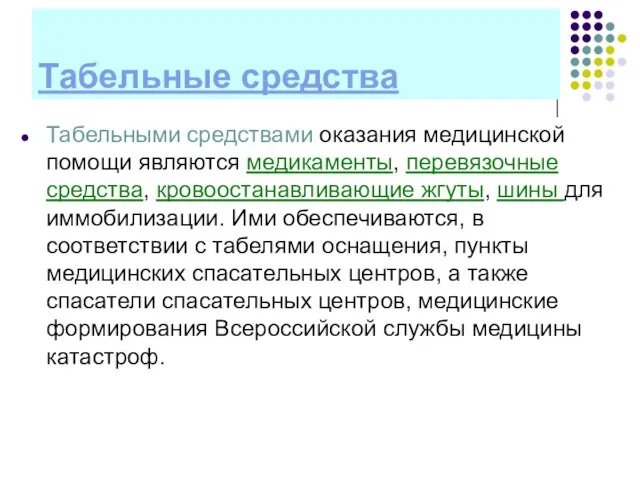 Табельные средства

Табельными средствами оказания медицинской помощи являются медикаменты, перевязочные средства, кровоостанавливающие жгуты, шины для иммобилизации. Ими обеспечиваются, в соответствии с табелями оснащения, пункты медицинских спасательных центров, а также спасатели спасательных центров, медицинские формирования Всероссийской службы медицины катастроф.